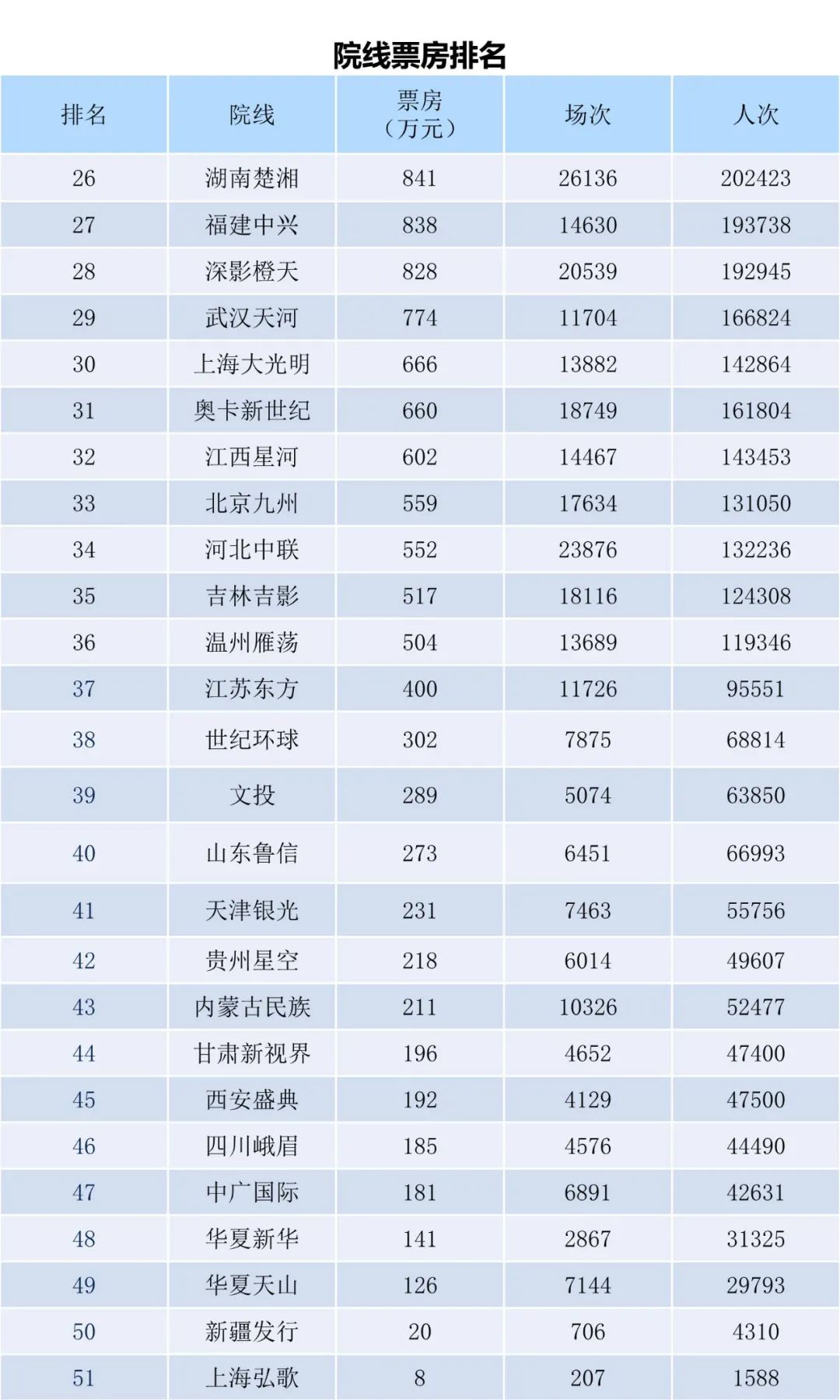 院线票房排名

| 排名 | 院线 | 票房（万元） | 场次 | 人次 |
|---|---|---|---|---|
| 26 | 湖南楚湘 | 841 | 26136 | 202423 |
| 27 | 福建中兴 | 838 | 14630 | 193738 |
| 28 | 深影橙天 | 828 | 20539 | 192945 |
| 29 | 武汉天河 | 774 | 11704 | 166824 |
| 30 | 上海大光明 | 666 | 13882 | 142864 |
| 31 | 奥卡新世纪 | 660 | 18749 | 161804 |
| 32 | 江西星河 | 602 | 14467 | 143453 |
| 33 | 北京九州 | 559 | 17634 | 131050 |
| 34 | 河北中联 | 552 | 23876 | 132236 |
| 35 | 吉林吉影 | 517 | 18116 | 124308 |
| 36 | 温州雁荡 | 504 | 13689 | 119346 |
| 37 | 江苏东方 | 400 | 11726 | 95551 |
| 38 | 世纪环球 | 302 | 7875 | 68814 |
| 39 | 文投 | 289 | 5074 | 63850 |
| 40 | 山东鲁信 | 273 | 6451 | 66993 |
| 41 | 天津银光 | 231 | 7463 | 55756 |
| 42 | 贵州星空 | 218 | 6014 | 49607 |
| 43 | 内蒙古民族 | 211 | 10326 | 52477 |
| 44 | 甘肃新视界 | 196 | 4652 | 47400 |
| 45 | 西安盛典 | 192 | 4129 | 47500 |
| 46 | 四川峨眉 | 185 | 4576 | 44490 |
| 47 | 中广国际 | 181 | 6891 | 42631 |
| 48 | 华夏新华 | 141 | 2867 | 31325 |
| 49 | 华夏天山 | 126 | 7144 | 29793 |
| 50 | 新疆发行 | 20 | 706 | 4310 |
| 51 | 上海弘歌 | 8 | 207 | 1588 |